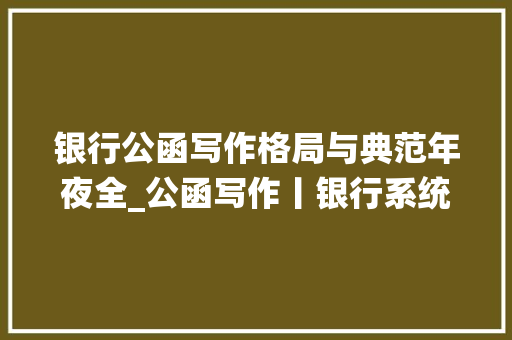 银行公函写作格局与典范年夜全_公函写作丨银行系统